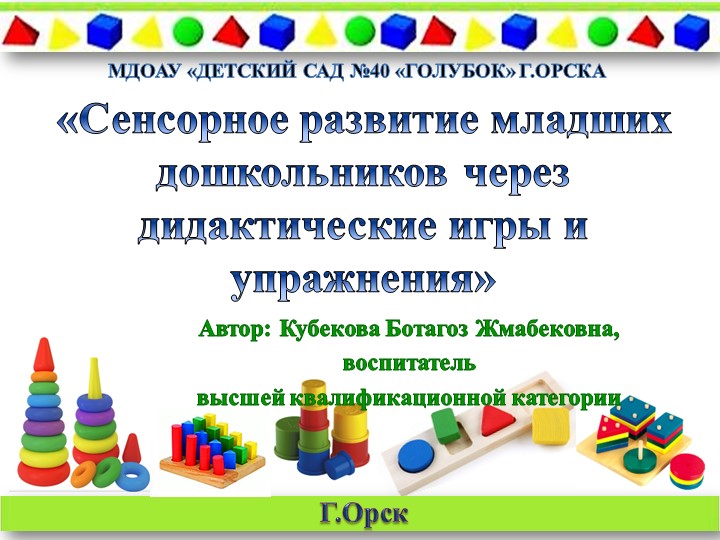 МДОАУ «ДЕТСКИЙ САД №40 «ГОЛУБОК» Г.ОРСКА

«Сенсорное развитие младших дошкольников через дидактические игры и упражнения»

Автор: Кубекова Ботагоз Жмабековна, воспитатель высшей квалификационной категории

Г.Орск